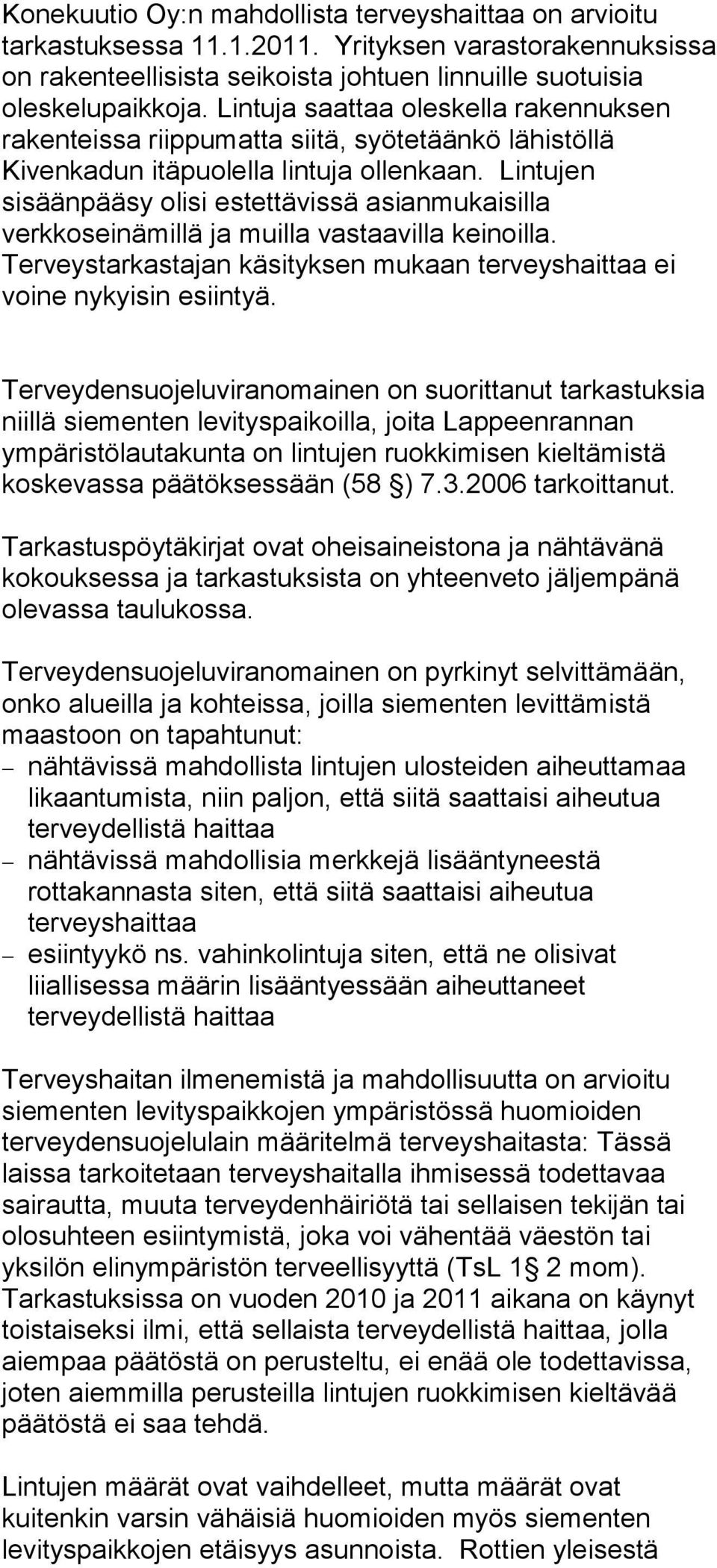 Konekuutio Oy:n mahdollista terveyshaittaa on arvioitu tarkastuksessa 11.1.2011. Yrityksen varastorakennuksissa on rakenteellisista seikoista johtuen linnuille suotuisia oleskelupaikkoja. Lintuja saattaa oleskella rakennuksen rakenteissa riippumatta siitä, syötetäänkö lähistöllä Kivenkadun itäpuolella lintuja ollenkaan. Lintujen sisäänpääsy olisi estettävissä asianmukaisilla verkkoseinämillä ja muilla vastaavilla keinoilla. Terveystarkastajan käsityksen mukaan terveyshaittaa ei voine nykyisin esiintyä.

Terveydensuojeluviranomainen on suorittanut tarkastuksia niillä siementen levityspaikoilla, joita Lappeenrannan ympäristölautakunta on lintujen ruokkimisen kieltämistä koskevassa päätöksessään (58 §) 7.3.2006 tarkoittanut.

Tarkastuspöytäkirjat ovat oheisaineistona ja nähtävänä kokouksessa ja tarkastuksista on yhteenveto jäljempänä olevassa taulukossa.

Terveydensuojeluviranomainen on pyrkinyt selvittämään, onko alueilla ja kohteissa, joilla siementen levittämistä maastoon on tapahtunut:
– nähtävissä mahdollista lintujen ulosteiden aiheuttamaa likaantumista, niin paljon, että siitä saattaisi aiheutua terveydellistä haittaa
– nähtävissä mahdollisia merkkejä lisääntyneestä rottakannasta siten, että siitä saattaisi aiheutua terveyshaittaa
– esiintyykö ns. vahinkolintuja siten, että ne olisivat liiallisessa määrin lisääntyessään aiheuttaneet terveydellistä haittaa

Terveyshaitan ilmenemistä ja mahdollisuutta on arvioitu siementen levityspaikkojen ympäristössä huomioiden terveydensuojelulain määritelmä terveyshaitasta: Tässä laissa tarkoitetaan terveyshaitalla ihmisessä todettavaa sairautta, muuta terveydenhäiriötä tai sellaisen tekijän tai olosuhteen esiintymistä, joka voi vähentää väestön tai yksilön elinympäristön terveellisyyttä (TsL 1§ 2 mom). Tarkastuksissa on vuoden 2010 ja 2011 aikana on käynyt toistaiseksi ilmi, että sellaista terveydellistä haittaa, jolla aiempaa päätöstä on perusteltu, ei enää ole todettavissa, joten aiemmilla perusteilla lintujen ruokkimisen kieltävää päätöstä ei saa tehdä.

Lintujen määrät ovat vaihdelleet, mutta määrät ovat kuitenkin varsin vähäisiä huomioiden myös siementen levityspaikkojen etäisyys asunnoista. Rottien yleisestä